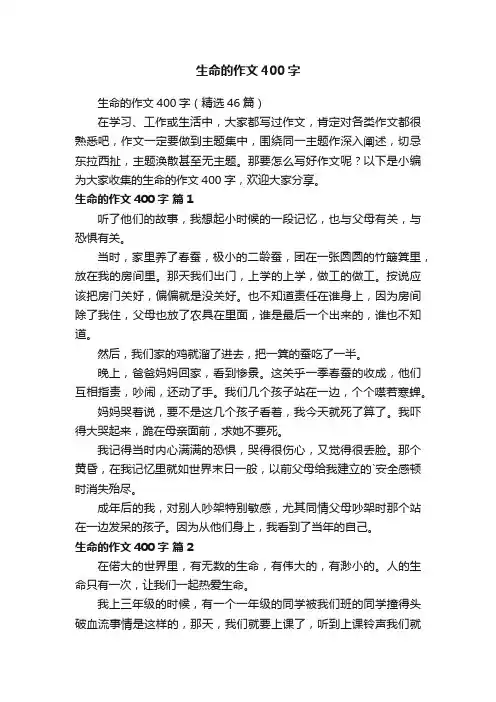 生命的作文400字

生命的作文400字（精选46篇）

在学习、工作或生活中，大家都写过作文，肯定对各类作文都很熟悉吧，作文一定要做到主题集中，围绕同一主题作深入阐述，切忌东拉西扯，主题涣散甚至无主题。那要怎么写好作文呢？以下是小编为大家收集的生命的作文400字，欢迎大家分享。

生命的作文400字 篇1

听了他们的故事，我想起小时候的一段记忆，也与父母有关，与恐惧有关。

当时，家里养了春蚕，极小的二龄蚕，团在一张圆圆的竹簸箕里，放在我的房间里。那天我们出门，上学的上学，做工的做工。按说应该把房门关好，偏偏就是没关好。也不知道责任在谁身上，因为房间除了我住，父母也放了农具在里面，谁是最后一个出来的，谁也不知道。

然后，我们家的鸡就溜了进去，把一箕的蚕吃了一半。

晚上，爸爸妈妈回家，看到惨景。这关乎一季春蚕的收成，他们互相指责，吵闹，还动了手。我们几个孩子站在一边，个个噤若寒蝉。

妈妈哭着说，要不是这几个孩子看着，我今天就死了算了。我吓得大哭起来，跪在母亲面前，求她不要死。

我记得当时内心满满的恐惧，哭得很伤心，又觉得很丢脸。那个黄昏，在我记忆里就如世界末日一般，以前父母给我建立的`安全感顿时消失殆尽。

成年后的我，对别人吵架特别敏感，尤其同情父母吵架时那个站在一边发呆的孩子。因为从他们身上，我看到了当年的自己。

生命的作文400字 篇2

在偌大的世界里，有无数的生命，有伟大的，有渺小的。人的生命只有一次，让我们一起热爱生命。

我上三年级的时候，有一个一年级的同学被我们班的同学撞得头破血流事情是这样的，那天，我们就要上课了，听到上课铃声我们就